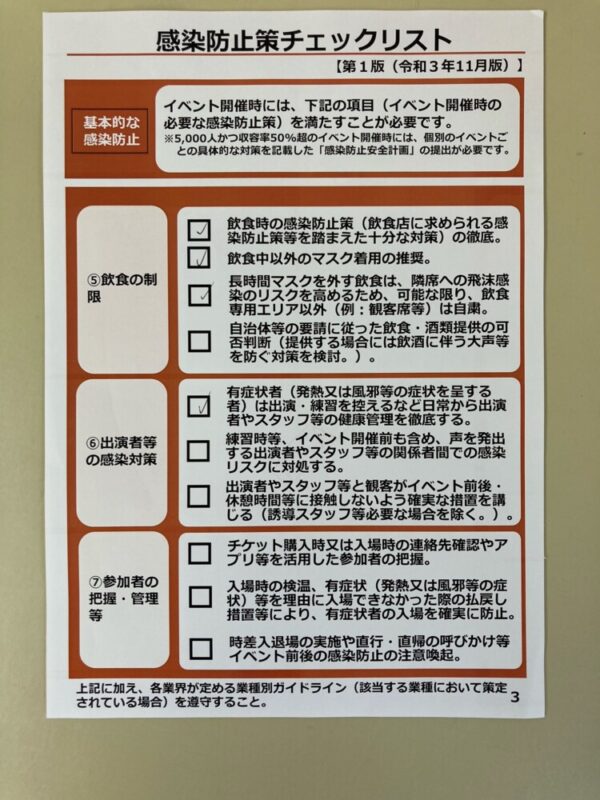 感染防止策チェックリスト

【第１版（令和３年11月版）】

基本的な感染防止

イベント開催時には、下記の項目（イベント開催時の必要な感染防止策）を満たすことが必要です。
※5,000人かつ収容率50%超のイベント開催時には、個別のイベントごとの具体的な対策を記載した「感染防止安全計画」の提出が必要です。

⑤飲食の制限

☑ 飲食時の感染防止策（飲食店に求められる感染防止策等を踏まえた十分な対策）の徹底。

☑ 飲食中以外のマスク着用の推奨。

☑ 長時間マスクを外す飲食は、隣席への飛沫感染のリスクを高めるため、可能な限り、飲食専用エリア以外（例：観客席等）は自粛。

☐ 自治体等の要請に従った飲食・酒類提供の可否判断（提供する場合には飲酒に伴う大声等を防ぐ対策を検討。）。

⑥出演者等の感染対策

☑ 有症状者（発熱又は風邪等の症状を呈する者）は出演・練習を控えるなど日常から出演者やスタッフ等の健康管理を徹底する。

☐ 練習時等、イベント開催前も含め、声を発出する出演者やスタッフ等の関係者間での感染リスクに対処する。

☐ 出演者やスタッフ等と観客がイベント前後・休憩時間等に接触しないよう確実な措置を講じる（誘導スタッフ等必要な場合を除く。）。

⑦参加者の把握・管理等

☐ チケット購入時又は入場時の連絡先確認やアプリ等を活用した参加者の把握。

☐ 入場時の検温、有症状（発熱又は風邪等の症状）等を理由に入場できなかった際の払戻し措置等により、有症状者の入場を確実に防止。

☐ 時差入退場の実施や直行・直帰の呼びかけ等イベント前後の感染防止の注意喚起。

上記に加え、各業界が定める業種別ガイドライン（該当する業種において策定されている場合）を遵守すること。

3